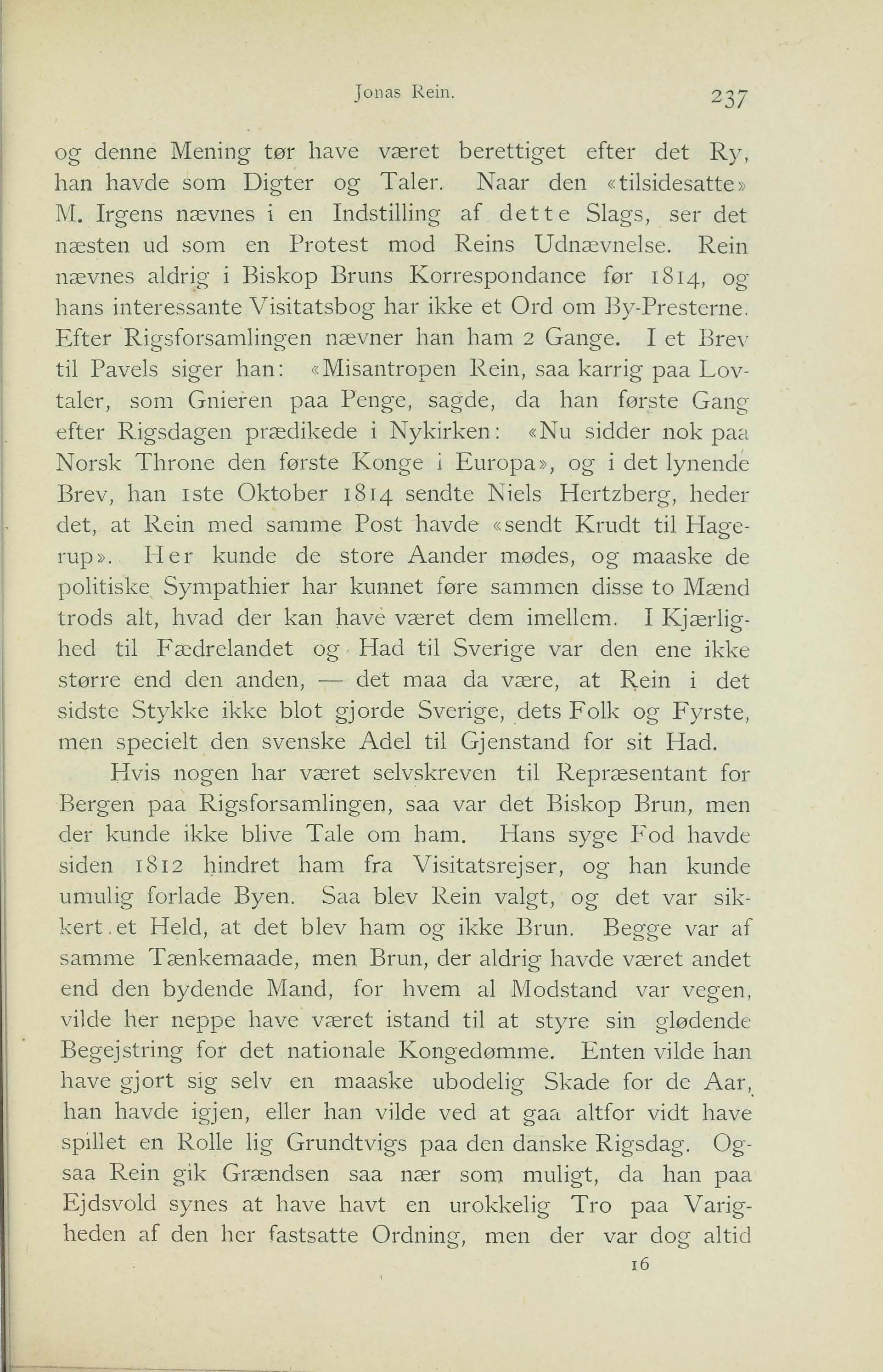 Jonas Rein. 237

og denne Mening tør have været berettiget efter det Ry, han havde som Digter og Taler. Naar den «tilsidesatte» M. Irgens nævnes i en Indstilling af dette Slags, ser det næsten ud som en Protest mod Reins Udnævnelse. Rein nævnes aldrig i Biskop Bruns Korrespondance før 1814, og hans interessante Visitatsbog har ikke et Ord om By-Presterne. Efter Rigsforsamlingen nævner han ham 2 Gange. I et Brev til Pavels siger han: «Misantropen Rein, saa karrig paa Lovtaler, som Gnieren paa Penge, sagde, da han første Gang efter Rigsdagen prædikede i Nykirken: «Nu sidder nok paa Norsk Throne den første Konge i Europa», og i det lynende Brev, han 1ste Oktober 1814 sendte Niels Hertzberg, heder det, at Rein med samme Post havde «sendt Krudt til Hagerup». Her kunde de store Aander mødes, og maaske de politiske Sympathier har kunnet føre sammen disse to Mænd trods alt, hvad der kan have været dem imellem. I Kjærlighed til Fædrelandet og Had til Sverige var den ene ikke større end den anden, — det maa da være, at Rein i det sidste Stykke ikke blot gjorde Sverige, dets Folk og Fyrste, men specielt den svenske Adel til Gjenstand for sit Had.

Hvis nogen har været selvskreven til Repræsentant for Bergen paa Rigsforsamlingen, saa var det Biskop Brun, men der kunde ikke blive Tale om ham. Hans syge Fod havde siden 1812 hindret ham fra Visitatsrejser, og han kunde umulig forlade Byen. Saa blev Rein valgt, og det var sikkert et Held, at det blev ham og ikke Brun. Begge var af samme Tænkemaade, men Brun, der aldrig havde været andet end den bydende Mand, for hvem al Modstand var vegen, vilde her neppe have været istand til at styre sin glødende Begejstring for det nationale Kongedømme. Enten vilde han have gjort sig selv en maaske ubodelig Skade for de Aar, han havde igjen, eller han vilde ved at gaa altfor vidt have spillet en Rolle lig Grundtvigs paa den danske Rigsdag. Ogsaa Rein gik Grændsen saa nær som muligt, da han paa Ejdsvold synes at have havt en urokkelig Tro paa Varigheden af den her fastsatte Ordning, men der var dog altid

16